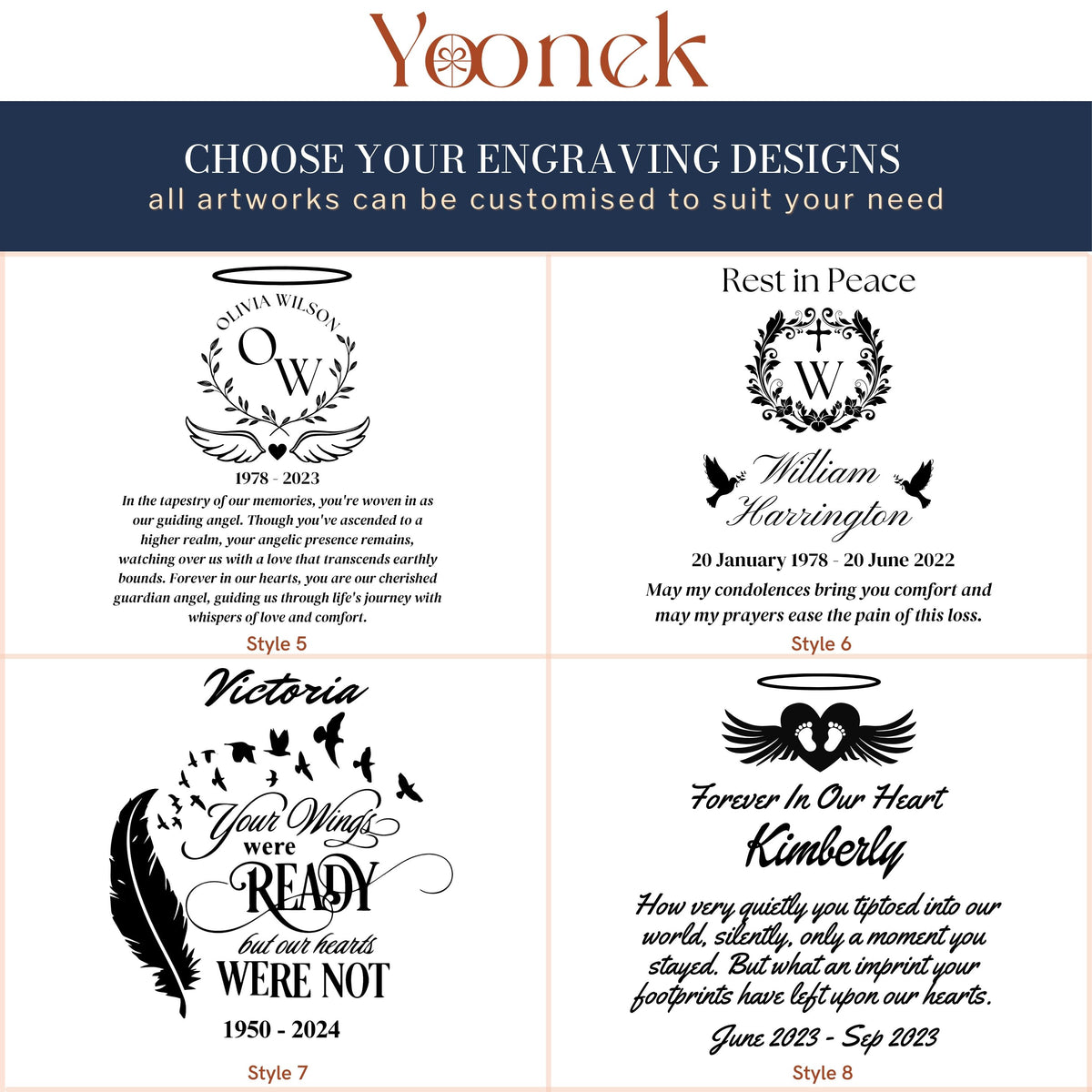 Yoonek

CHOOSE YOUR ENGRAVING DESIGNS
all artworks can be customised to suit your need

OLIVIA WILSON
OW
1978 - 2023
In the tapestry of our memories, you're woven in as our guiding angel. Though you've ascended to a higher realm, your angelic presence remains, watching over us with a love that transcends earthly bounds. Forever in our hearts, you are our cherished guardian angel, guiding us through life's journey with whispers of love and comfort.
Style 5

Rest in Peace
W
William Harrington
20 January 1978 - 20 June 2022
May my condolences bring you comfort and may my prayers ease the pain of this loss.
Style 6

Victoria
Your Wings were READY but our hearts WERE NOT
1950 - 2024
Style 7

Forever In Our Heart
Kimberly
How very quietly you tiptoed into our world, silently, only a moment you stayed. But what an imprint your footprints have left upon our hearts.
June 2023 - Sep 2023
Style 8